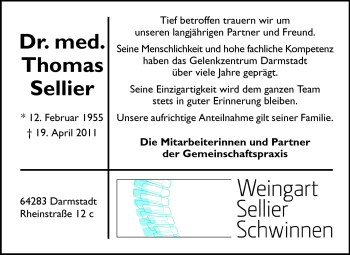 Dr. med. Thomas Sellier

* 12. Februar 1955
† 19. April 2011

Tief betroffen trauern wir um unseren langjährigen Partner und Freund.

Seine Menschlichkeit und hohe fachliche Kompetenz haben das Gelenkzentrum Darmstadt über viele Jahre geprägt.

Seine Einzigartigkeit wird dem ganzen Team stets in guter Erinnerung bleiben.

Unsere aufrichtige Anteilnahme gilt seiner Familie.

Die Mitarbeiterinnen und Partner der Gemeinschaftspraxis

64283 Darmstadt
Rheinstraße 12 c

Weingart
Sellier
Schwinnen